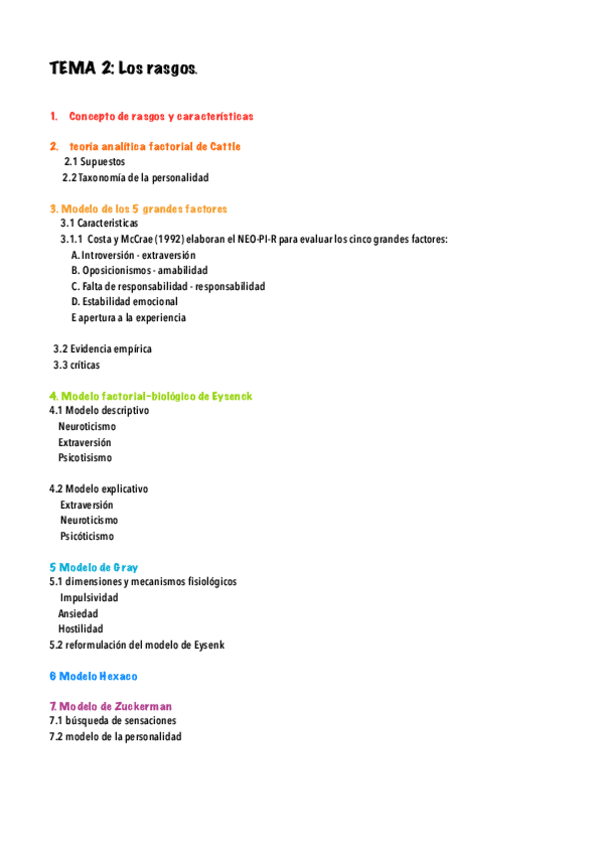 TEMA 2: Los rasgos.

1. Concepto de rasgos y características

2. teoría analítica factorial de Cattle
2.1 Supuestos
2.2 Taxonomía de la personalidad

3. Modelo de los 5 grandes factores
3.1 Caracteristicas
3.1.1 Costa y McCrae (1992) elaboran el NEO-PI-R para evaluar los cinco grandes factores:
A. Introversión - extraversión
B. Oposicionismos - amabilidad
C. Falta de responsabilidad - responsabilidad
D. Estabilidad emocional
E apertura a la experiencia

3.2 Evidencia empírica
3.3 críticas

4. Modelo factorial-biológico de Eysenck
4.1 Modelo descriptivo
Neuroticismo
Extraversión
Psicotisismo

4.2 Modelo explicativo
Extraversión
Neuroticismo
Psicóticismo

5 Modelo de Gray
5.1 dimensiones y mecanismos fisiológicos
Impulsividad
Ansiedad
Hostilidad
5.2 reformulación del modelo de Eysenk

6 Modelo Hexaco

7. Modelo de Zuckerman
7.1 búsqueda de sensaciones
7.2 modelo de la personalidad